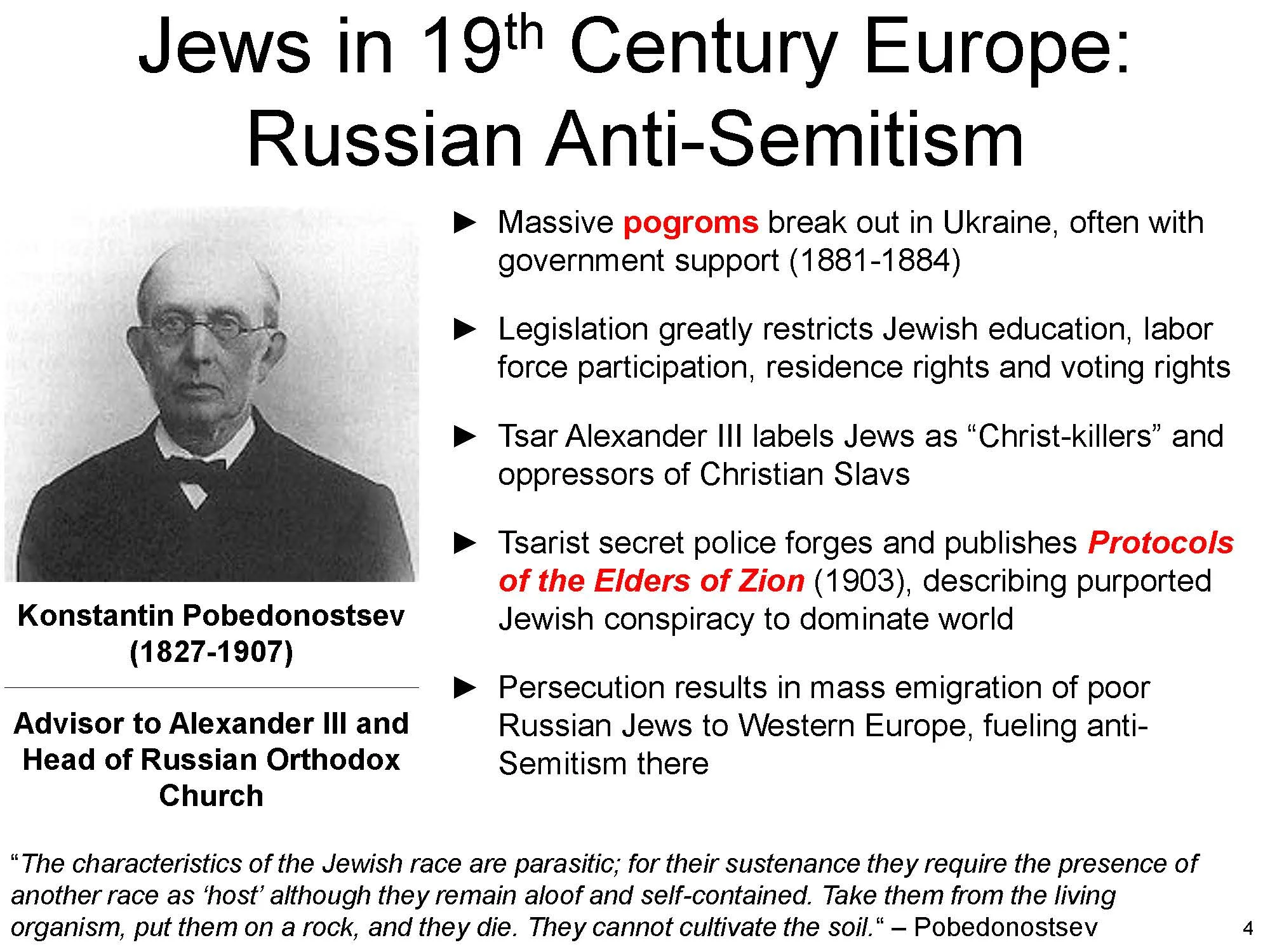 Jews in 19$^{th}$ Century Europe: Russian Anti-Semitism

Konstantin Pobedonostsev (1827-1907)

Advisor to Alexander III and Head of Russian Orthodox Church

► Massive pogroms break out in Ukraine, often with government support (1881-1884)

► Legislation greatly restricts Jewish education, labor force participation, residence rights and voting rights

► Tsar Alexander III labels Jews as “Christ-killers” and oppressors of Christian Slavs

► Tsarist secret police forges and publishes Protocols of the Elders of Zion (1903), describing purported Jewish conspiracy to dominate world

► Persecution results in mass emigration of poor Russian Jews to Western Europe, fueling anti-Semitism there

“The characteristics of the Jewish race are parasitic; for their sustenance they require the presence of another race as ‘host’ although they remain aloof and self-contained. Take them from the living organism, put them on a rock, and they die. They cannot cultivate the soil.“ – Pobedonostsev

4